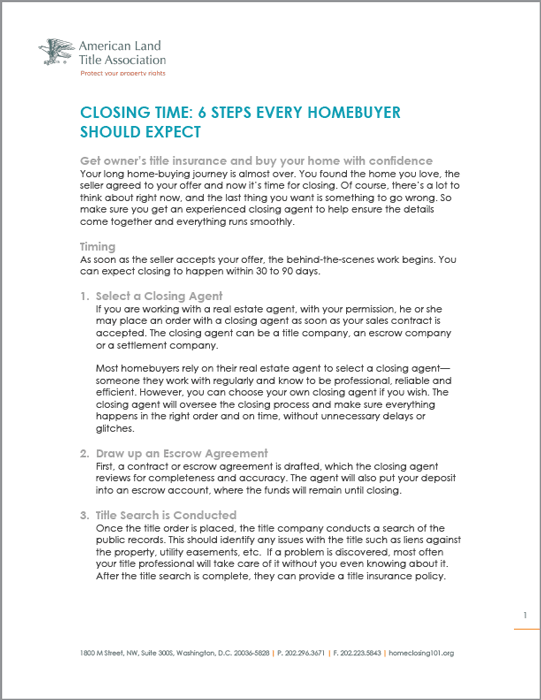 American Land Title Association
Protect your property rights

CLOSING TIME: 6 STEPS EVERY HOMEBUYER SHOULD EXPECT

Get owner's title insurance and buy your home with confidence
Your long home-buying journey is almost over. You found the home you love, the seller agreed to your offer and now it's time for closing. Of course, there's a lot to think about right now, and the last thing you want is something to go wrong. So make sure you get an experienced closing agent to help ensure the details come together and everything runs smoothly.

Timing
As soon as the seller accepts your offer, the behind-the-scenes work begins. You can expect closing to happen within 30 to 90 days.

1. Select a Closing Agent
If you are working with a real estate agent, with your permission, he or she may place an order with a closing agent as soon as your sales contract is accepted. The closing agent can be a title company, an escrow company or a settlement company.

Most homebuyers rely on their real estate agent to select a closing agent—someone they work with regularly and know to be professional, reliable and efficient. However, you can choose your own closing agent if you wish. The closing agent will oversee the closing process and make sure everything happens in the right order and on time, without unnecessary delays or glitches.

2. Draw up an Escrow Agreement
First, a contract or escrow agreement is drafted, which the closing agent reviews for completeness and accuracy. The agent will also put your deposit into an escrow account, where the funds will remain until closing.

3. Title Search is Conducted
Once the title order is placed, the title company conducts a search of the public records. This should identify any issues with the title such as liens against the property, utility easements, etc. If a problem is discovered, most often your title professional will take care of it without you even knowing about it. After the title search is complete, they can provide a title insurance policy.

1

1800 M Street, NW, Suite 300S, Washington, D.C. 20036-5828 | P. 202.296.3671 | F. 202.223.5843 | homeclosing101.org